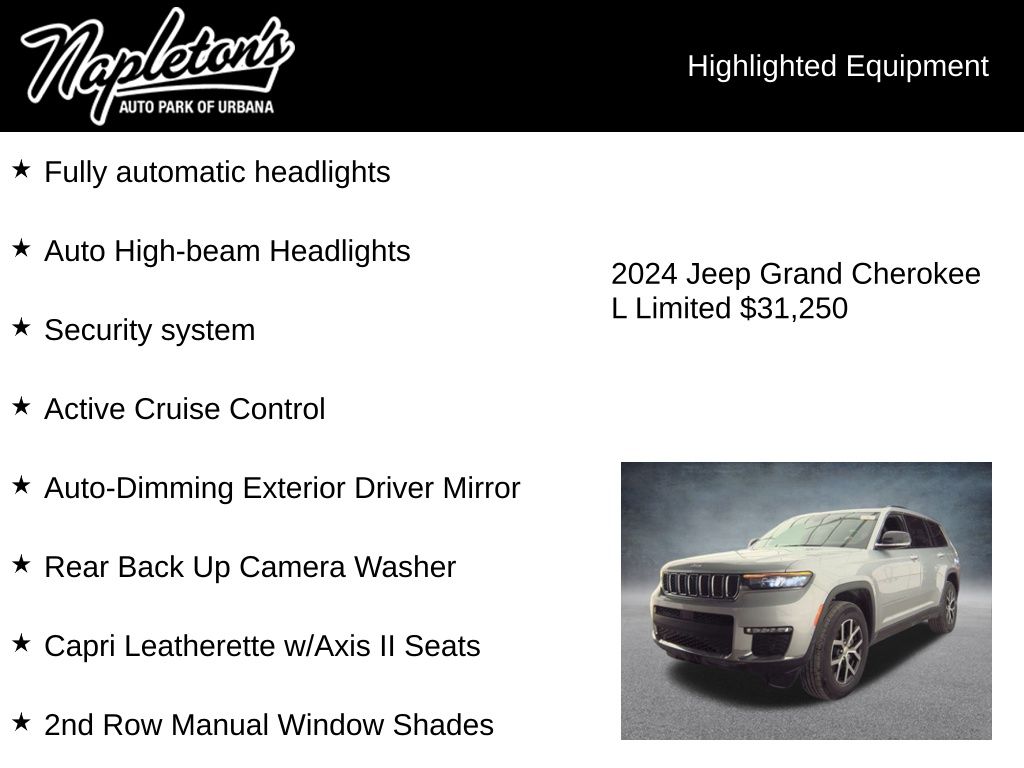 Napleton's
AUTO PARK OF URBANA

Highlighted Equipment

★ Fully automatic headlights

★ Auto High-beam Headlights

★ Security system

★ Active Cruise Control

★ Auto-Dimming Exterior Driver Mirror

★ Rear Back Up Camera Washer

★ Capri Leatherette w/Axis II Seats

★ 2nd Row Manual Window Shades

2024 Jeep Grand Cherokee L Limited $31,250